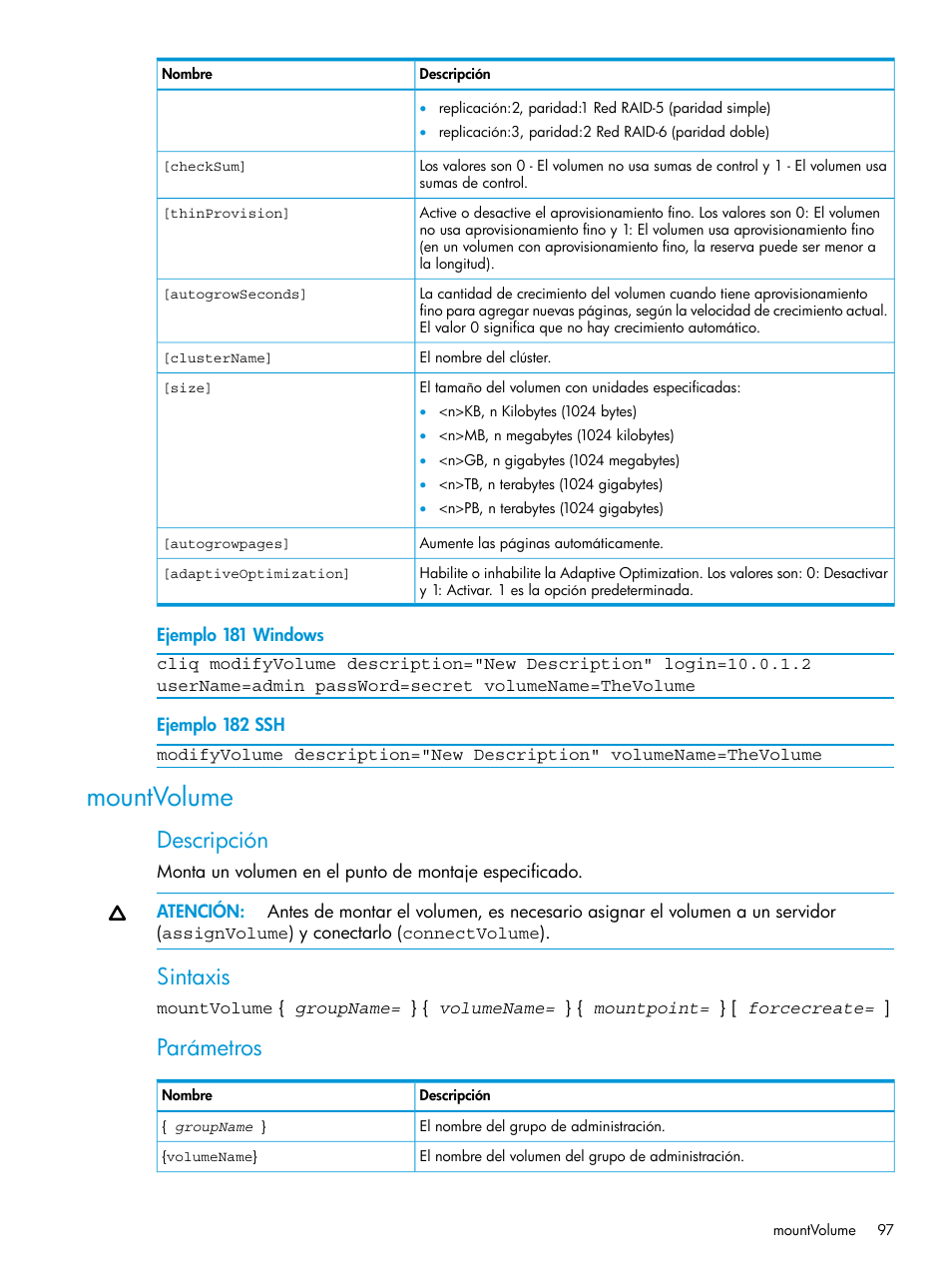 | Nombre | Descripción |
|---|---|
| | • replicación:2, paridad:1 Red RAID-5 (paridad simple) • replicación:3, paridad:2 Red RAID-6 (paridad doble) |
| [checkSum] | Los valores son 0 - El volumen no usa sumas de control y 1 - El volumen usa sumas de control. |
| [thinProvision] | Active o desactive el aprovisionamiento fino. Los valores son 0: El volumen no usa aprovisionamiento fino y 1: El volumen usa aprovisionamiento fino (en un volumen con aprovisionamiento fino, la reserva puede ser menor a la longitud). |
| [autogrowSeconds] | La cantidad de crecimiento del volumen cuando tiene aprovisionamiento fino para agregar nuevas páginas, según la velocidad de crecimiento actual. El valor 0 significa que no hay crecimiento automático. |
| [clusterName] | El nombre del clúster. |
| [size] | El tamaño del volumen con unidades especificadas: • <n>KB, n Kilobytes (1024 bytes) • <n>MB, n megabytes (1024 kilobytes) • <n>GB, n gigabytes (1024 megabytes) • <n>TB, n terabytes (1024 gigabytes) • <n>PB, n terabytes (1024 gigabytes) |
| [autogrowpages] | Aumente las páginas automáticamente. |
| [adaptiveOptimization] | Habilite o inhabilite la Adaptive Optimization. Los valores son: 0: Desactivar y 1: Activar. 1 es la opción predeterminada. |

Ejemplo 181 Windows

cliq modifyVolume description="New Description" login=10.0.1.2 userName=admin passWord=secret volumeName=TheVolume

Ejemplo 182 SSH

modifyVolume description="New Description" volumeName=TheVolume

mountVolume

Descripción

Monta un volumen en el punto de montaje especificado.

ATENCIÓN: Antes de montar el volumen, es necesario asignar el volumen a un servidor (assignVolume) y conectarlo (connectVolume).

Sintaxis

mountVolume { groupName= } { volumeName= } { mountpoint= } [ forcecreate= ]

Parámetros

| Nombre | Descripción |
|---|---|
| { groupName } | El nombre del grupo de administración. |
| {volumeName} | El nombre del volumen del grupo de administración. |

mountVolume 97